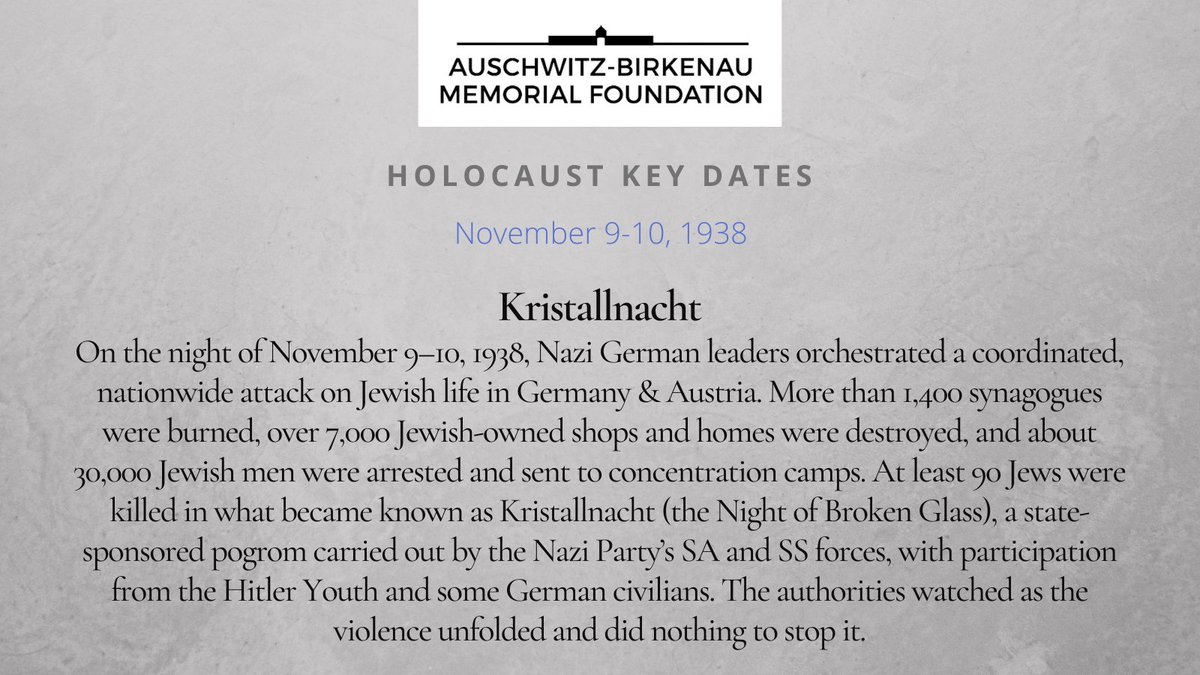 AUSCHWITZ-BIRKENAU
MEMORIAL FOUNDATION

HOLOCAUST KEY DATES

November 9-10, 1938

Kristallnacht

On the night of November 9–10, 1938, Nazi German leaders orchestrated a coordinated, nationwide attack on Jewish life in Germany & Austria. More than 1,400 synagogues were burned, over 7,000 Jewish-owned shops and homes were destroyed, and about 30,000 Jewish men were arrested and sent to concentration camps. At least 90 Jews were killed in what became known as Kristallnacht (the Night of Broken Glass), a state-sponsored pogrom carried out by the Nazi Party's SA and SS forces, with participation from the Hitler Youth and some German civilians. The authorities watched as the violence unfolded and did nothing to stop it.